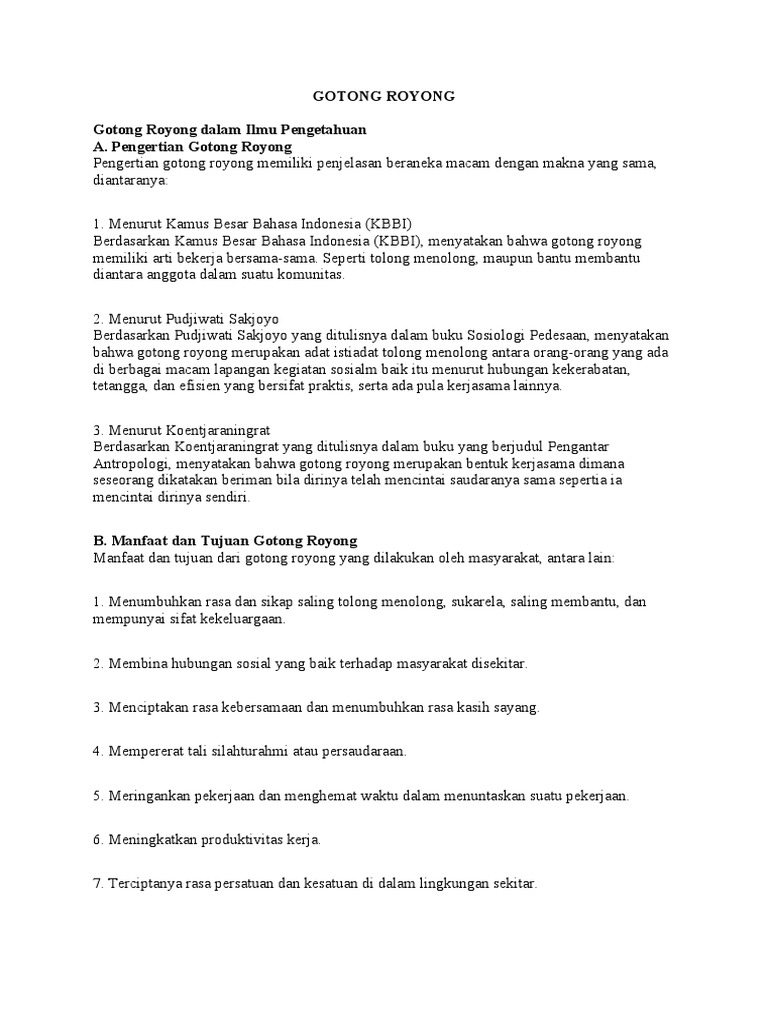 GOTONG ROYONG

Gotong Royong dalam Ilmu Pengetahuan
A. Pengertian Gotong Royong
Pengertian gotong royong memiliki penjelasan beraneka macam dengan makna yang sama, diantaranya:

1. Menurut Kamus Besar Bahasa Indonesia (KBBI)
Berdasarkan Kamus Besar Bahasa Indonesia (KBBI), menyatakan bahwa gotong royong memiliki arti bekerja bersama-sama. Seperti tolong menolong, maupun bantu membantu diantara anggota dalam suatu komunitas.

2. Menurut Pudjiwati Sakjoyo
Berdasarkan Pudjiwati Sakjoyo yang ditulisnya dalam buku Sosiologi Pedesaan, menyatakan bahwa gotong royong merupakan adat istiadat tolong menolong antara orang-orang yang ada di berbagai macam lapangan kegiatan sosialm baik itu menurut hubungan kekerabatan, tetangga, dan efisien yang bersifat praktis, serta ada pula kerjasama lainnya.

3. Menurut Koentjaraningrat
Berdasarkan Koentjaraningrat yang ditulisnya dalam buku yang berjudul Pengantar Antropologi, menyatakan bahwa gotong royong merupakan bentuk kerjasama dimana seseorang dikatakan beriman bila dirinya telah mencintai saudaranya sama sepertia ia mencintai dirinya sendiri.

B. Manfaat dan Tujuan Gotong Royong
Manfaat dan tujuan dari gotong royong yang dilakukan oleh masyarakat, antara lain:

1. Menumbuhkan rasa dan sikap saling tolong menolong, sukarela, saling membantu, dan mempunyai sifat kekeluargaan.

2. Membina hubungan sosial yang baik terhadap masyarakat disekitar.

3. Menciptakan rasa kebersamaan dan menumbuhkan rasa kasih sayang.

4. Mempererat tali silahturahmi atau persaudaraan.

5. Meringankan pekerjaan dan menghemat waktu dalam menuntaskan suatu pekerjaan.

6. Meningkatkan produktivitas kerja.

7. Terciptanya rasa persatuan dan kesatuan di dalam lingkungan sekitar.